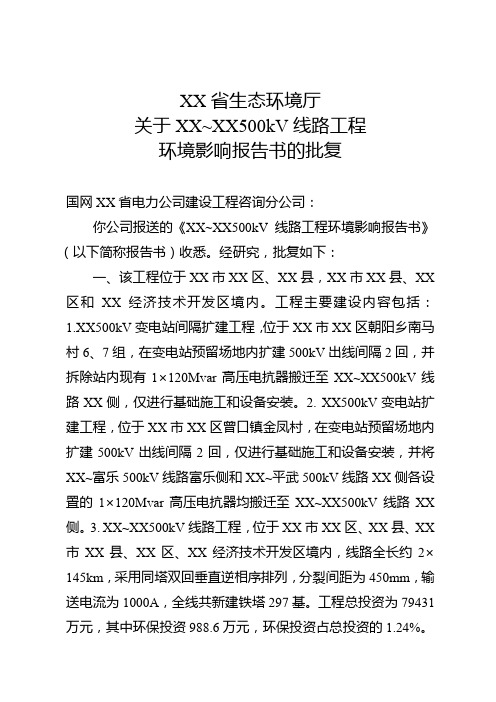 XX 省生态环境厅
关于 XX~XX500kV 线路工程
环境影响报告书的批复

国网 XX 省电力公司建设工程咨询分公司：

你公司报送的《XX~XX500kV 线路工程环境影响报告书》（以下简称报告书）收悉。经研究，批复如下：

一、该工程位于 XX 市 XX 区、XX 县，XX 市 XX 县、XX 区和 XX 经济技术开发区境内。工程主要建设内容包括：1.XX500kV 变电站间隔扩建工程，位于 XX 市 XX 区朝阳乡南马村 6、7 组，在变电站预留场地内扩建 500kV 出线间隔 2 回，并拆除站内现有 1×120Mvar 高压电抗器搬迁至 XX~XX500kV 线路 XX 侧，仅进行基础施工和设备安装。2. XX500kV 变电站扩建工程，位于 XX 市 XX 区曾口镇金凤村，在变电站预留场地内扩建 500kV 出线间隔 2 回，仅进行基础施工和设备安装，并将 XX~富乐 500kV 线路富乐侧和 XX~平武 500kV 线路 XX 侧各设置的 1×120Mvar 高压电抗器均搬迁至 XX~XX500kV 线路 XX 侧。3. XX~XX500kV 线路工程，位于 XX 市 XX 区、XX 县、XX 市 XX 县、XX 区、XX 经济技术开发区境内，线路全长约 2×145km，采用同塔双回垂直逆相序排列，分裂间距为 450mm，输送电流为 1000A，全线共新建铁塔 297 基。工程总投资为 79431 万元，其中环保投资 988.6 万元，环保投资占总投资的 1.24%。